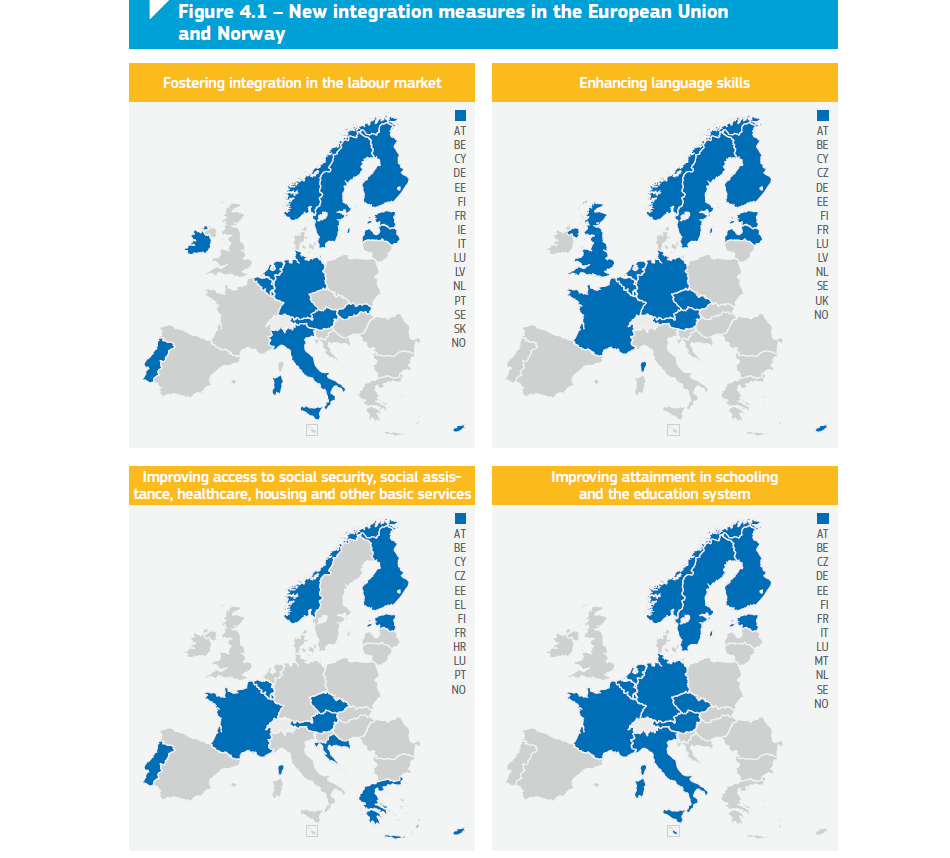 Figure 4.1 – New integration measures in the European Union and Norway

Fostering integration in the labour market

AT
BE
CY
DE
EE
FI
FR
IE
IT
LU
LV
NL
PT
SE
SK
NO

Enhancing language skills

AT
BE
CY
CZ
DE
EE
FI
FR
LU
LV
NL
SE
UK
NO

Improving access to social security, social assistance, healthcare, housing and other basic services

AT
BE
CY
CZ
EE
EL
FI
FR
HR
LU
PT
NO

Improving attainment in schooling and the education system

AT
BE
CZ
DE
EE
FI
FR
IT
LU
MT
NL
SE
NO